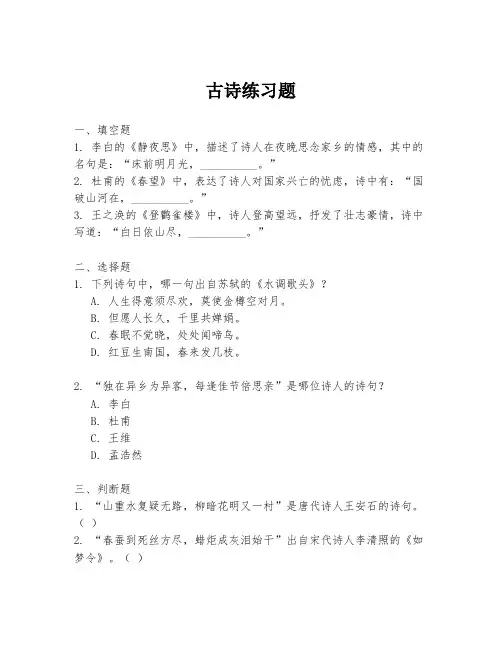 古诗练习题

一、填空题
1. 李白的《静夜思》中，描述了诗人在夜晚思念家乡的情感，其中的名句是：“床前明月光，__________。”
2. 杜甫的《春望》中，表达了诗人对国家兴亡的忧虑，诗中有：“国破山河在，__________。”
3. 王之涣的《登鹳雀楼》中，诗人登高望远，抒发了壮志豪情，诗中写道：“白日依山尽，__________。”

二、选择题
1. 下列诗句中，哪一句出自苏轼的《水调歌头》？
A. 人生得意须尽欢，莫使金樽空对月。
B. 但愿人长久，千里共婵娟。
C. 春眠不觉晓，处处闻啼鸟。
D. 红豆生南国，春来发几枝。

2. “独在异乡为异客，每逢佳节倍思亲”是哪位诗人的诗句？
A. 李白
B. 杜甫
C. 王维
D. 孟浩然

三、判断题
1. “山重水复疑无路，柳暗花明又一村”是唐代诗人王安石的诗句。（ ）
2. “春蚕到死丝方尽，蜡炬成灰泪始干”出自宋代诗人李清照的《如梦令》。（ ）